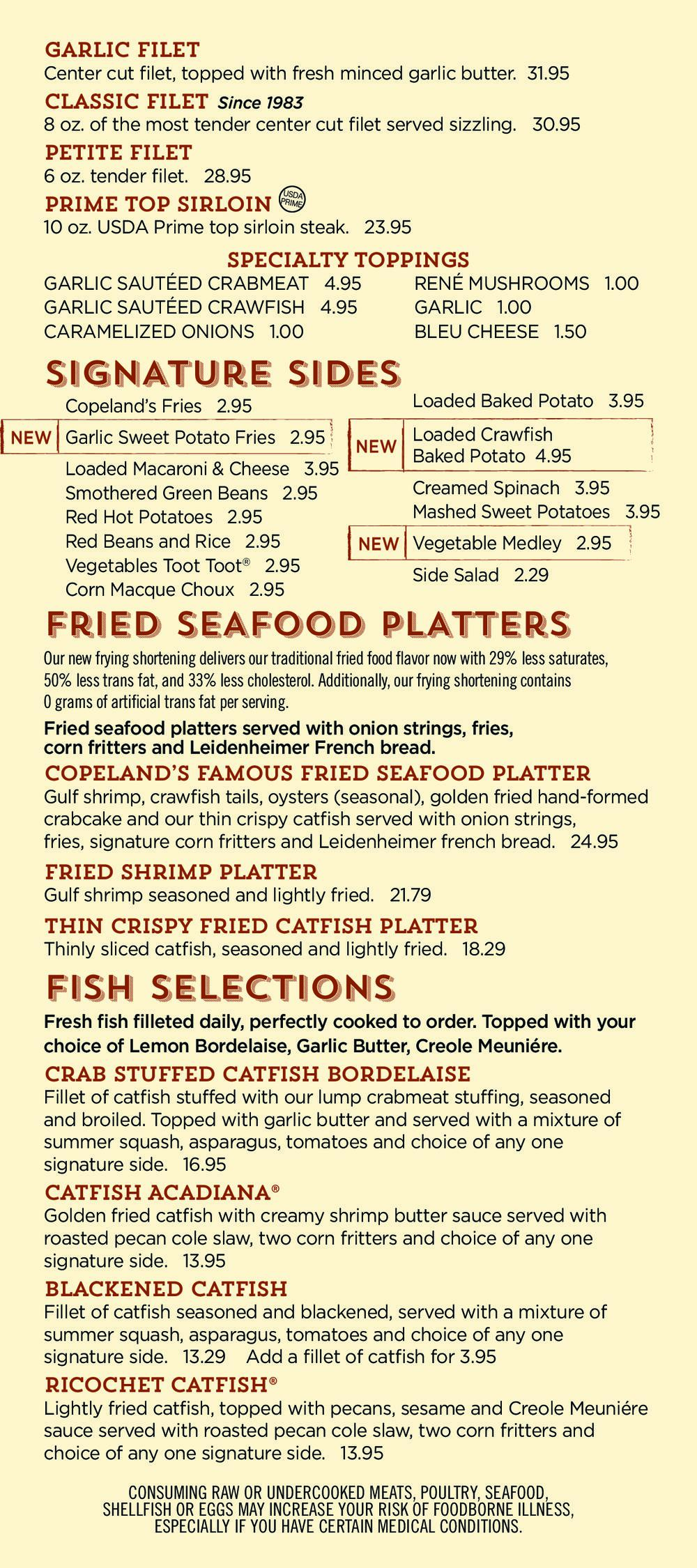 GARLIC FILET
Center cut filet, topped with fresh minced garlic butter. 31.95

CLASSIC FILET Since 1983
8 oz. of the most tender center cut filet served sizzling. 30.95

PETITE FILET
6 oz. tender filet. 28.95

PRIME TOP SIRLOIN USDA PRIME
10 oz. USDA Prime top sirloin steak. 23.95

SPECIALTY TOPPINGS
GARLIC SAUTÉED CRABMEAT 4.95
GARLIC SAUTÉED CRAWFISH 4.95
CARAMELIZED ONIONS 1.00
RENÉ MUSHROOMS 1.00
GARLIC 1.00
BLEU CHEESE 1.50

SIGNATURE SIDES
Copeland's Fries 2.95
NEW Garlic Sweet Potato Fries 2.95
Loaded Macaroni & Cheese 3.95
Smothered Green Beans 2.95
Red Hot Potatoes 2.95
Red Beans and Rice 2.95
Vegetables Toot Toot® 2.95
Corn Macque Choux 2.95
Loaded Baked Potato 3.95
NEW Loaded Crawfish Baked Potato 4.95
Creamed Spinach 3.95
Mashed Sweet Potatoes 3.95
NEW Vegetable Medley 2.95
Side Salad 2.29

FRIED SEAFOOD PLATTERS
Our new frying shortening delivers our traditional fried food flavor now with 29% less saturates, 50% less trans fat, and 33% less cholesterol. Additionally, our frying shortening contains 0 grams of artificial trans fat per serving.

Fried seafood platters served with onion strings, fries, corn fritters and Leidenheimer French bread.

COPELAND'S FAMOUS FRIED SEAFOOD PLATTER
Gulf shrimp, crawfish tails, oysters (seasonal), golden fried hand-formed crabcake and our thin crispy catfish served with onion strings, fries, signature corn fritters and Leidenheimer french bread. 24.95

FRIED SHRIMP PLATTER
Gulf shrimp seasoned and lightly fried. 21.79

THIN CRISPY FRIED CATFISH PLATTER
Thinly sliced catfish, seasoned and lightly fried. 18.29

FISH SELECTIONS
Fresh fish filleted daily, perfectly cooked to order. Topped with your choice of Lemon Bordelaise, Garlic Butter, Creole Meuniére.

CRAB STUFFED CATFISH BORDELAISE
Fillet of catfish stuffed with our lump crabmeat stuffing, seasoned and broiled. Topped with garlic butter and served with a mixture of summer squash, asparagus, tomatoes and choice of any one signature side. 16.95

CATFISH ACADIANA®
Golden fried catfish with creamy shrimp butter sauce served with roasted pecan cole slaw, two corn fritters and choice of any one signature side. 13.95

BLACKENED CATFISH
Fillet of catfish seasoned and blackened, served with a mixture of summer squash, asparagus, tomatoes and choice of any one signature side. 13.29 Add a fillet of catfish for 3.95

RICOCHET CATFISH®
Lightly fried catfish, topped with pecans, sesame and Creole Meuniére sauce served with roasted pecan cole slaw, two corn fritters and choice of any one signature side. 13.95

CONSUMING RAW OR UNDERCOOKED MEATS, POULTRY, SEAFOOD, SHELLFISH OR EGGS MAY INCREASE YOUR RISK OF FOODBORNE ILLNESS, ESPECIALLY IF YOU HAVE CERTAIN MEDICAL CONDITIONS.